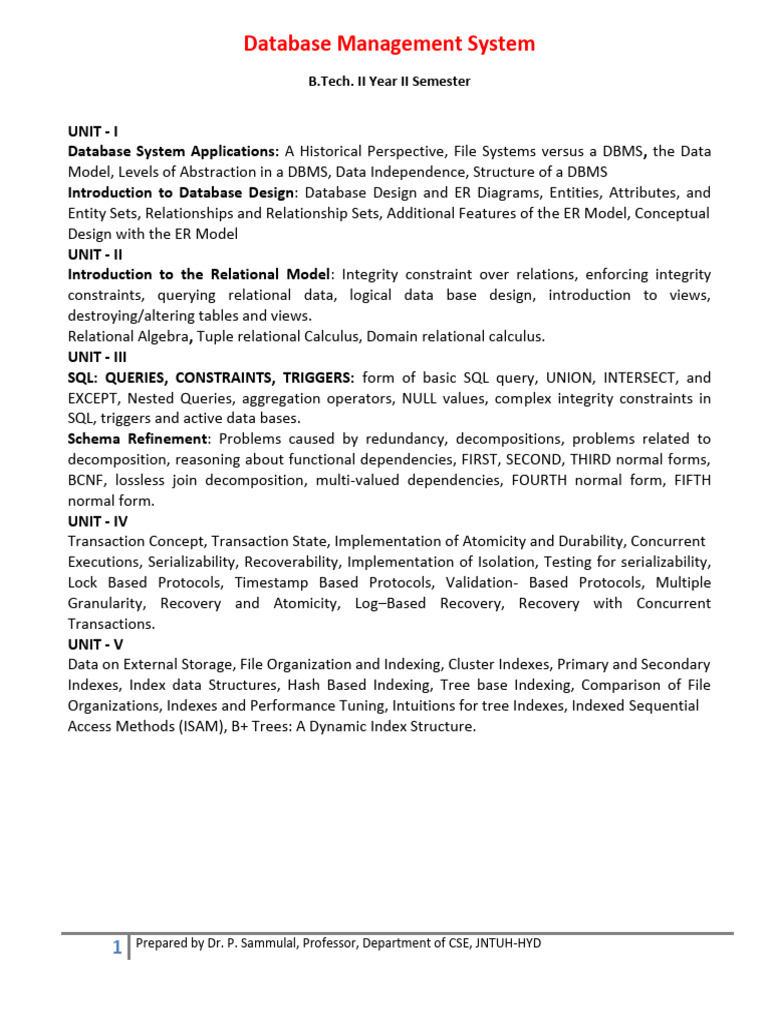 Database Management System

B.Tech. II Year II Semester

UNIT - I

Database System Applications: A Historical Perspective, File Systems versus a DBMS, the Data Model, Levels of Abstraction in a DBMS, Data Independence, Structure of a DBMS

Introduction to Database Design: Database Design and ER Diagrams, Entities, Attributes, and Entity Sets, Relationships and Relationship Sets, Additional Features of the ER Model, Conceptual Design with the ER Model

UNIT - II

Introduction to the Relational Model: Integrity constraint over relations, enforcing integrity constraints, querying relational data, logical data base design, introduction to views, destroying/altering tables and views.

Relational Algebra, Tuple relational Calculus, Domain relational calculus.

UNIT - III

SQL: QUERIES, CONSTRAINTS, TRIGGERS: form of basic SQL query, UNION, INTERSECT, and EXCEPT, Nested Queries, aggregation operators, NULL values, complex integrity constraints in SQL, triggers and active data bases.

Schema Refinement: Problems caused by redundancy, decompositions, problems related to decomposition, reasoning about functional dependencies, FIRST, SECOND, THIRD normal forms, BCNF, lossless join decomposition, multi-valued dependencies, FOURTH normal form, FIFTH normal form.

UNIT - IV

Transaction Concept, Transaction State, Implementation of Atomicity and Durability, Concurrent Executions, Serializability, Recoverability, Implementation of Isolation, Testing for serializability, Lock Based Protocols, Timestamp Based Protocols, Validation- Based Protocols, Multiple Granularity, Recovery and Atomicity, Log–Based Recovery, Recovery with Concurrent Transactions.

UNIT - V

Data on External Storage, File Organization and Indexing, Cluster Indexes, Primary and Secondary Indexes, Index data Structures, Hash Based Indexing, Tree base Indexing, Comparison of File Organizations, Indexes and Performance Tuning, Intuitions for tree Indexes, Indexed Sequential Access Methods (ISAM), B+ Trees: A Dynamic Index Structure.

1 Prepared by Dr. P. Sammulal, Professor, Department of CSE, JNTUH-HYD